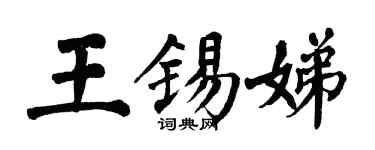 王锡娣

词典网